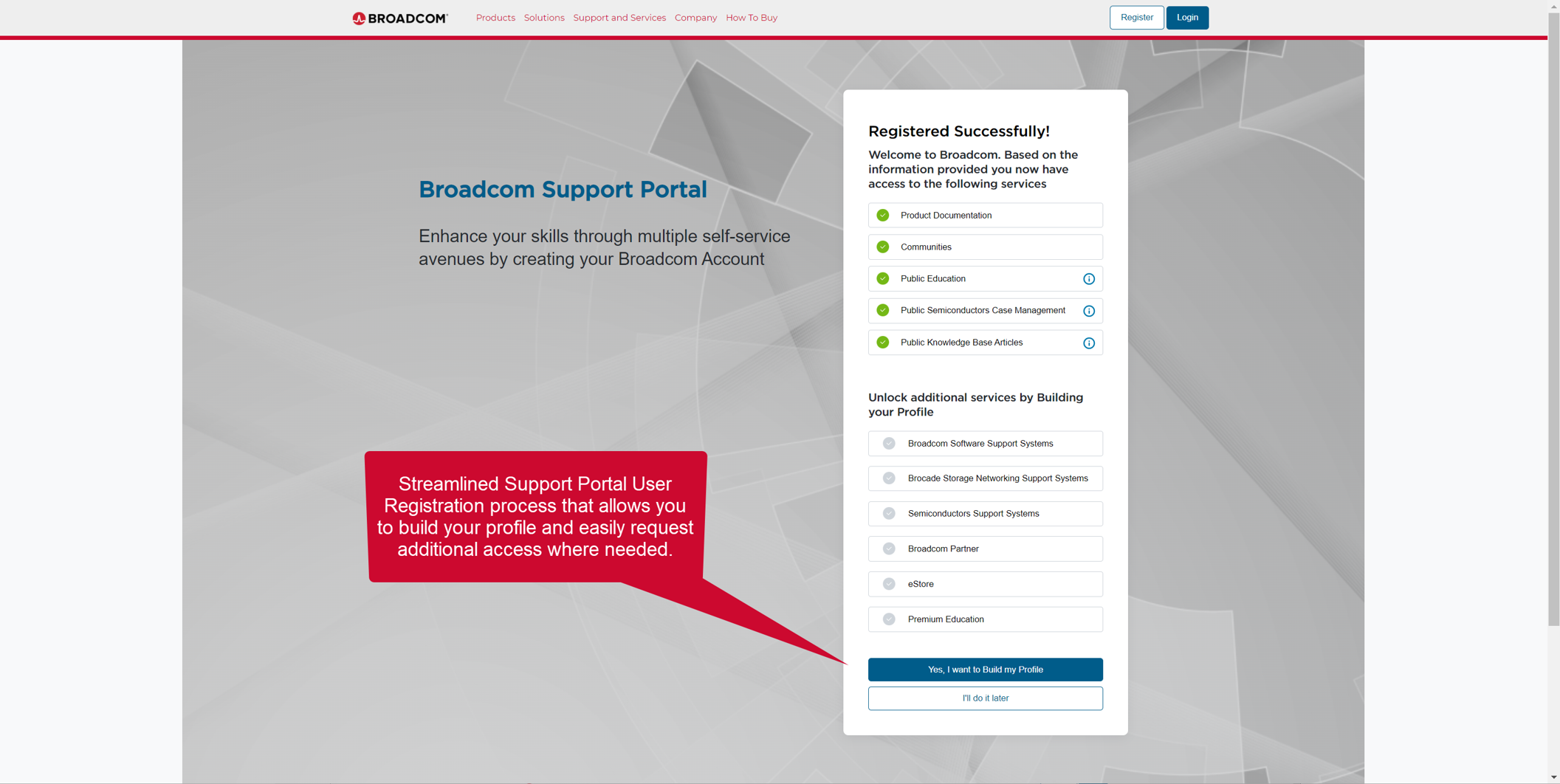 BROADCOM Products Solutions Support and Services Company How To Buy Register Login

Broadcom Support Portal

Enhance your skills through multiple self-service avenues by creating your Broadcom Account

Streamlined Support Portal User Registration process that allows you to build your profile and easily request additional access where needed.

Registered Successfully!

Welcome to Broadcom. Based on the information provided you now have access to the following services

Product Documentation

Communities

Public Education

Public Semiconductors Case Management

Public Knowledge Base Articles

Unlock additional services by Building your Profile

Broadcom Software Support Systems

Brocade Storage Networking Support Systems

Semiconductors Support Systems

Broadcom Partner

eStore

Premium Education

Yes, I want to Build my Profile

I'll do it later